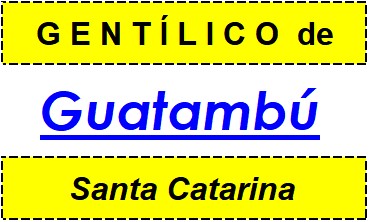 GENTÍLICO de

Guatambú

Santa Catarina